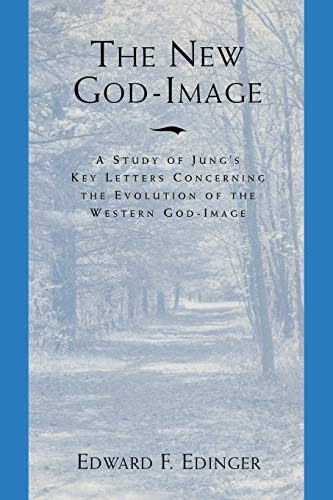 THE NEW GOD-IMAGE

A STUDY OF JUNG'S KEY LETTERS CONCERNING THE EVOLUTION OF THE WESTERN GOD-IMAGE

EDWARD F. EDINGER